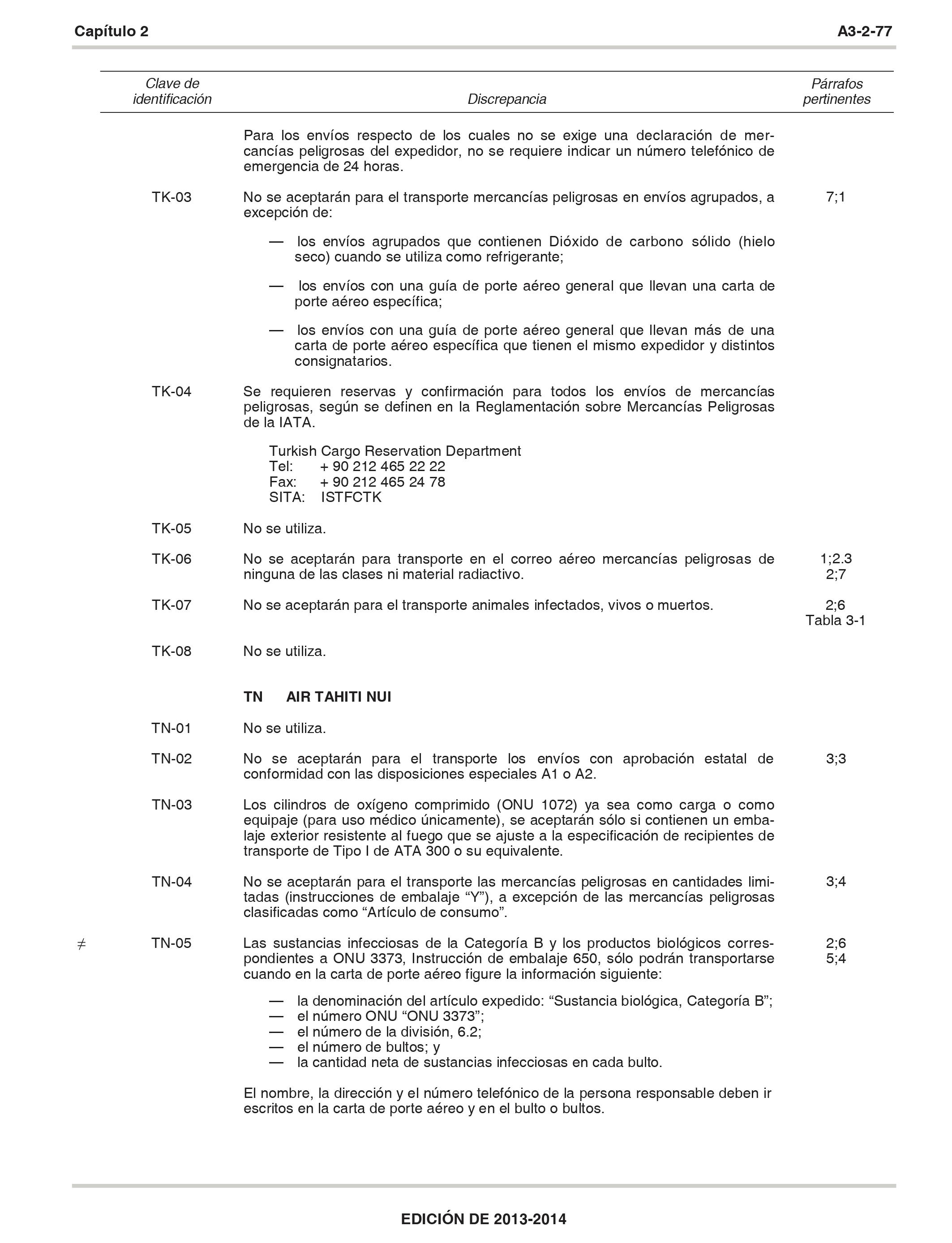 Capítulo 2 A3-2-77

| Clave de identificación | Discrepancia | Párrafos pertinentes |
|---|---|---|
| | Para los envíos respecto de los cuales no se exige una declaración de mercancías peligrosas del expedidor, no se requiere indicar un número telefónico de emergencia de 24 horas. | |
| TK-03 | No se aceptarán para el transporte mercancías peligrosas en envíos agrupados, a excepción de: — los envíos agrupados que contienen Dióxido de carbono sólido (hielo seco) cuando se utiliza como refrigerante; — los envíos con una guía de porte aéreo general que llevan una carta de porte aéreo específica; — los envíos con una guía de porte aéreo general que llevan más de una carta de porte aéreo específica que tienen el mismo expedidor y distintos consignatarios. | 7;1 |
| TK-04 | Se requieren reservas y confirmación para todos los envíos de mercancías peligrosas, según se definen en la Reglamentación sobre Mercancías Peligrosas de la IATA. Turkish Cargo Reservation Department Tel: + 90 212 465 22 22 Fax: + 90 212 465 24 78 SITA: ISTFCTK | |
| TK-05 | No se utiliza. | |
| TK-06 | No se aceptarán para transporte en el correo aéreo mercancías peligrosas de ninguna de las clases ni material radiactivo. | 1;2.3 2;7 |
| TK-07 | No se aceptarán para el transporte animales infectados, vivos o muertos. | 2;6 Tabla 3-1 |
| TK-08 | No se utiliza. | |
| | **TN AIR TAHITI NUI** | |
| TN-01 | No se utiliza. | |
| TN-02 | No se aceptarán para el transporte los envíos con aprobación estatal de conformidad con las disposiciones especiales A1 o A2. | 3;3 |
| TN-03 | Los cilindros de oxígeno comprimido (ONU 1072) ya sea como carga o como equipaje (para uso médico únicamente), se aceptarán sólo si contienen un embalaje exterior resistente al fuego que se ajuste a la especificación de recipientes de transporte de Tipo I de ATA 300 o su equivalente. | |
| TN-04 | No se aceptarán para el transporte las mercancías peligrosas en cantidades limitadas (instrucciones de embalaje “Y”), a excepción de las mercancías peligrosas clasificadas como “Artículo de consumo”. | 3;4 |
| ≠ TN-05 | Las sustancias infecciosas de la Categoría B y los productos biológicos correspondientes a ONU 3373, Instrucción de embalaje 650, sólo podrán transportarse cuando en la carta de porte aéreo figure la información siguiente: — la denominación del artículo expedido: “Sustancia biológica, Categoría B”; — el número ONU “ONU 3373”; — el número de la división, 6.2; — el número de bultos; y — la cantidad neta de sustancias infecciosas en cada bulto. El nombre, la dirección y el número telefónico de la persona responsable deben ir escritos en la carta de porte aéreo y en el bulto o bultos. | 2;6 5;4 |

EDICIÓN DE 2013-2014